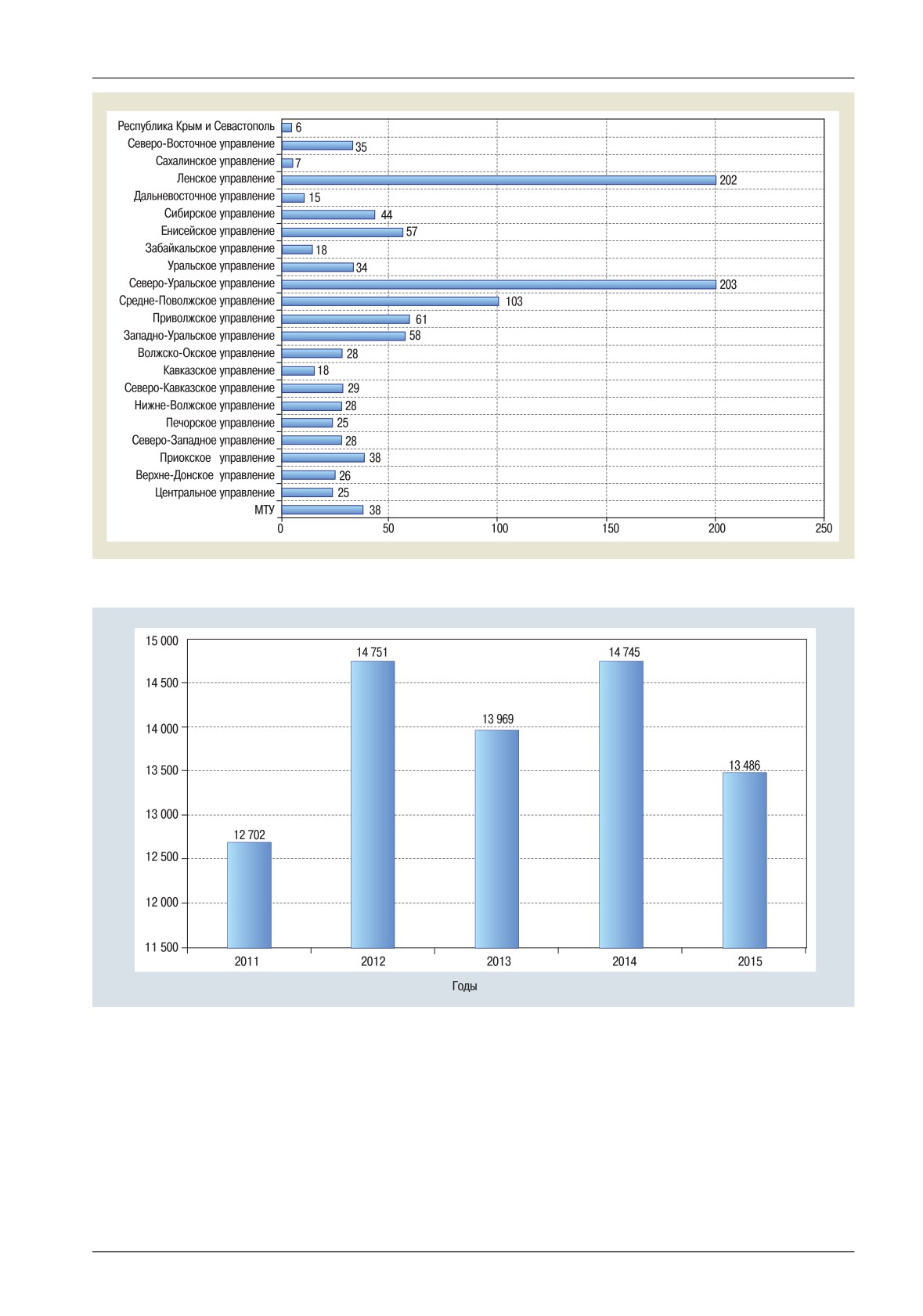 Республика Крым и Севастополь 6
Северо-Восточное управление 35
Сахалинское управление 7
Ленское управление 202
Дальневосточное управление 15
Сибирское управление 44
Енисейское управление 57
Забайкальское управление 18
Уральское управление 34
Северо-Уральское управление 203
Средне-Поволжское управление 103
Приволжское управление 61
Западно-Уральское управление 58
Волжско-Окское управление 28
Кавказское управление 18
Северо-Кавказское управление 29
Нижне-Волжское управление 28
Печорское управление 25
Северо-Западное управление 28
Приокское управление 38
Верхне-Донское управление 26
Центральное управление 25
МТУ 38

0 50 100 150 200 250

15 000
14 500
14 000
13 500
13 000
12 500
12 000
11 500

12 702
14 751
13 969
14 745
13 486

2011 2012 2013 2014 2015

Годы